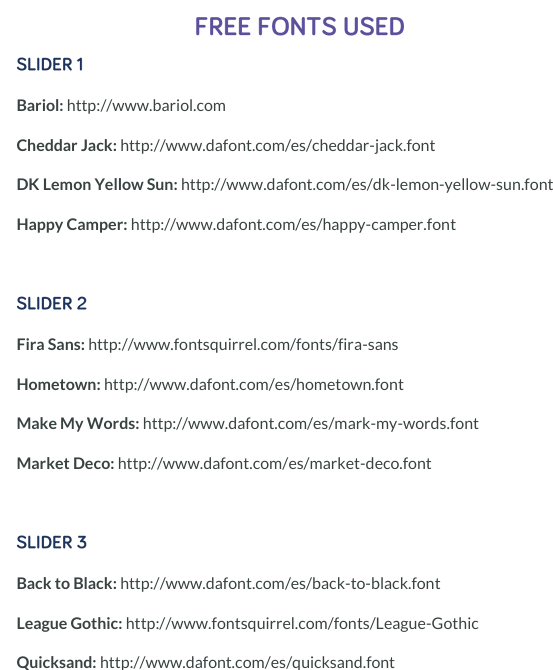 FREE FONTS USED

SLIDER 1

Bariol: http://www.bariol.com

Cheddar Jack: http://www.dafont.com/es/cheddar-jack.font

DK Lemon Yellow Sun: http://www.dafont.com/es/dk-lemon-yellow-sun.font

Happy Camper: http://www.dafont.com/es/happy-camper.font

SLIDER 2

Fira Sans: http://www.fontsquirrel.com/fonts/fira-sans

Hometown: http://www.dafont.com/es/hometown.font

Make My Words: http://www.dafont.com/es/mark-my-words.font

Market Deco: http://www.dafont.com/es/market-deco.font

SLIDER 3

Back to Black: http://www.dafont.com/es/back-to-black.font

League Gothic: http://www.fontsquirrel.com/fonts/League-Gothic

Quicksand: http://www.dafont.com/es/quicksand.font